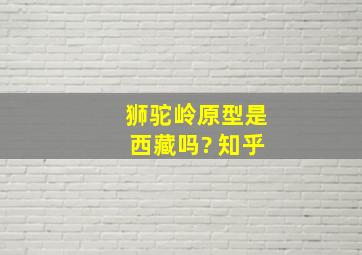 狮驼岭原型是西藏吗? 知乎